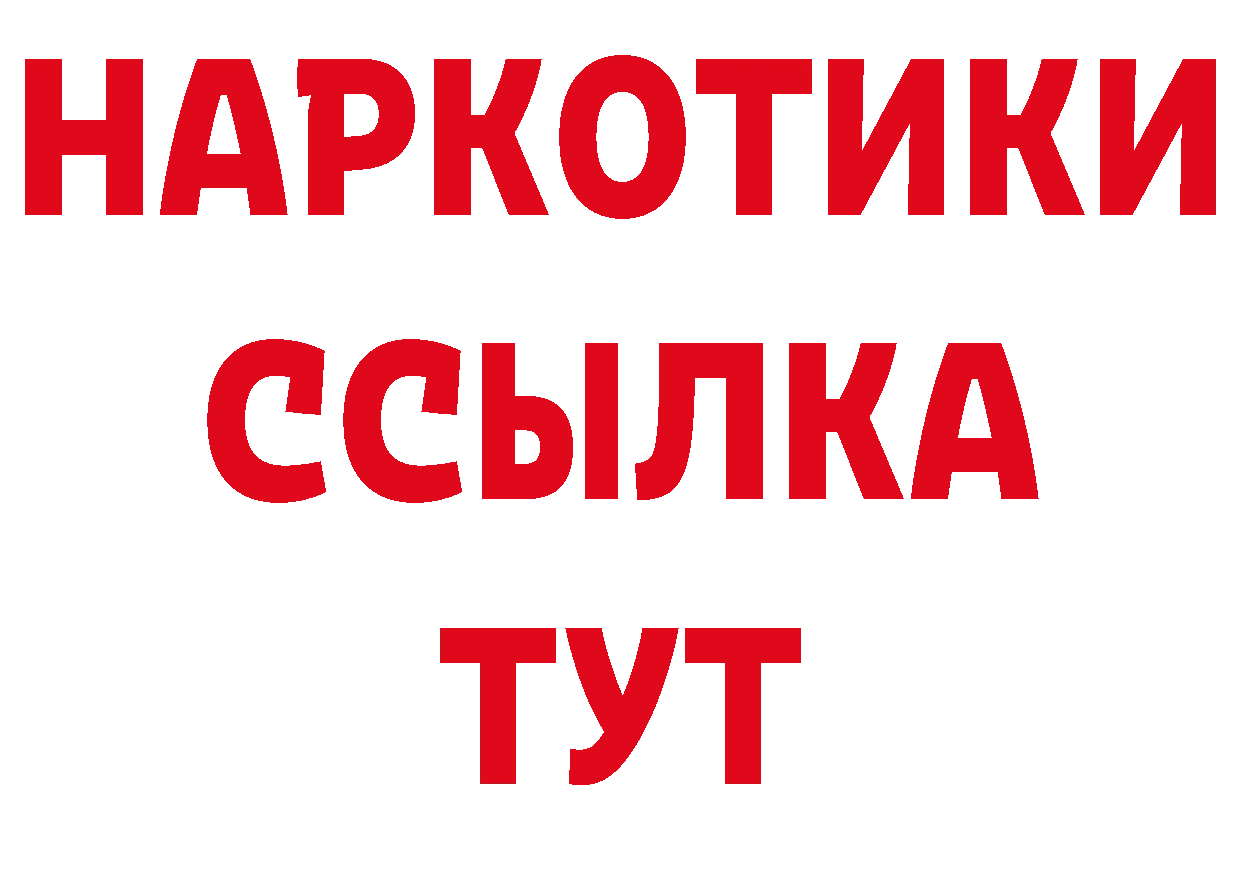 НАРКОТИКИ
ССЫЛКА
ТУТ